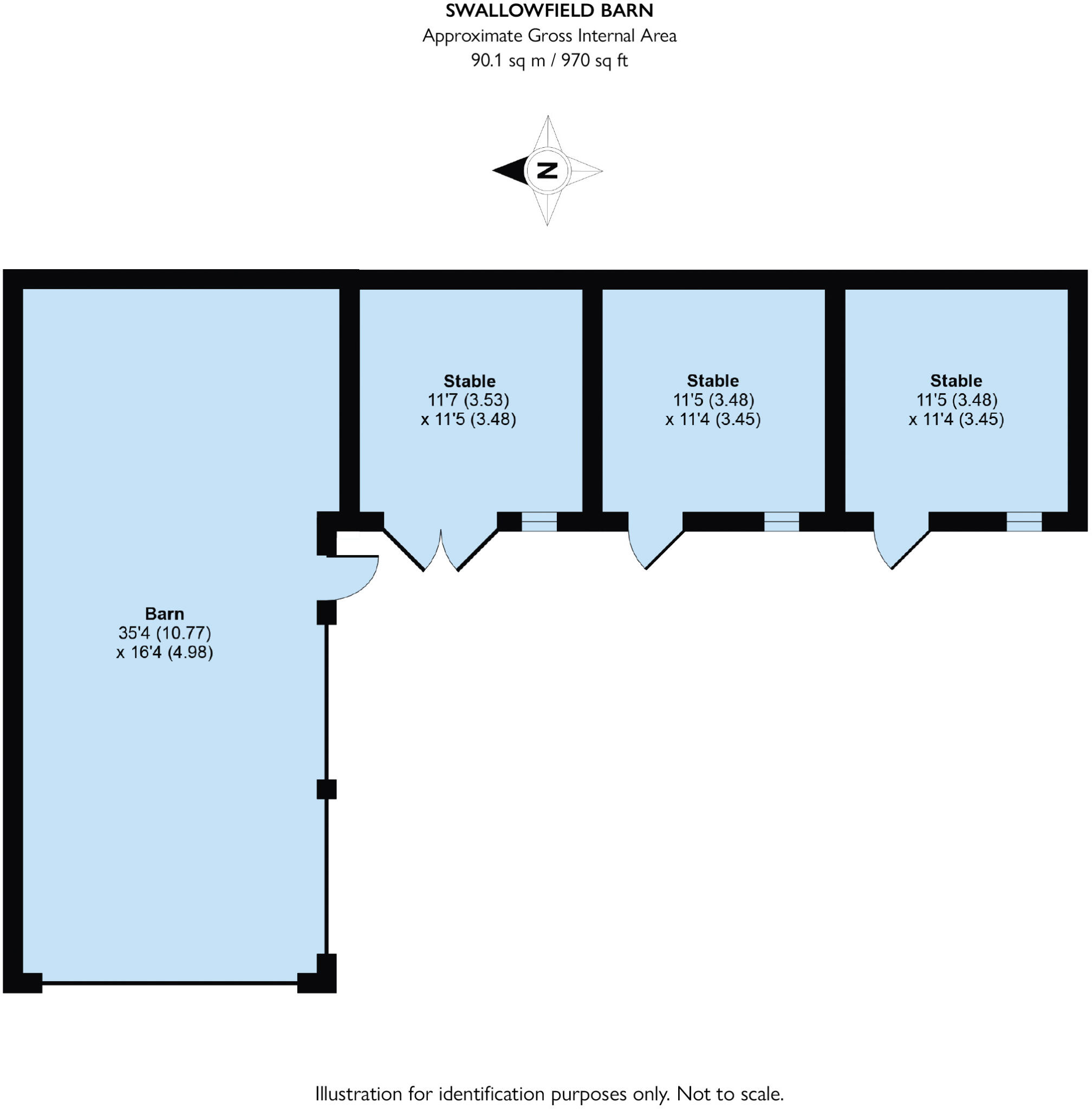 SWALLOWFIELD BARN
Approximate Gross Internal Area
90.1 sq m / 970 sq ft

N

Stable
11'7 (3.53)
x 11'5 (3.48)

Stable
11'5 (3.48)
x 11'4 (3.45)

Stable
11'5 (3.48)
x 11'4 (3.45)

Barn
35'4 (10.77)
x 16'4 (4.98)

Illustration for identification purposes only. Not to scale.